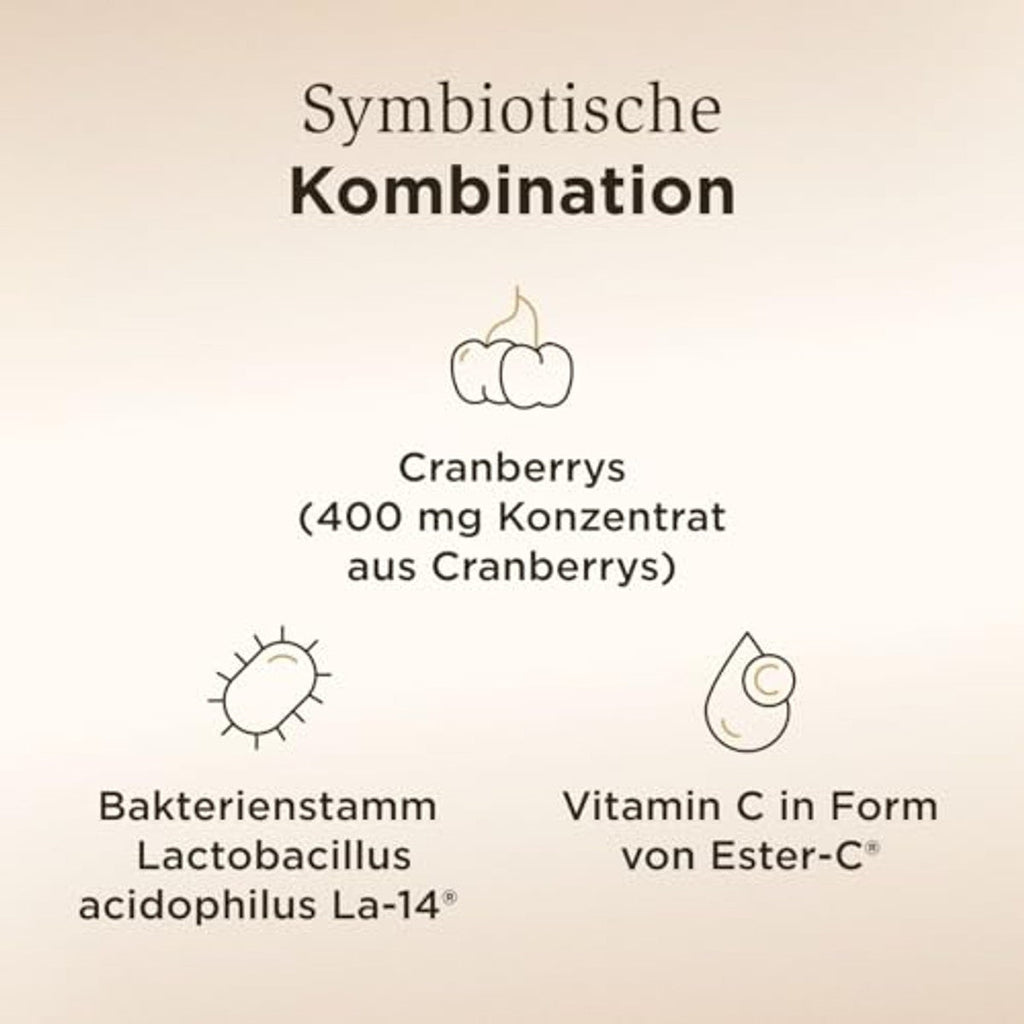 Symbiotische
Kombination

Cranberrys
(400 mg Konzentrat
aus Cranberrys)

Bakterienstamm
Lactobacillus
acidophilus La-14®

Vitamin C in Form
von Ester-C®